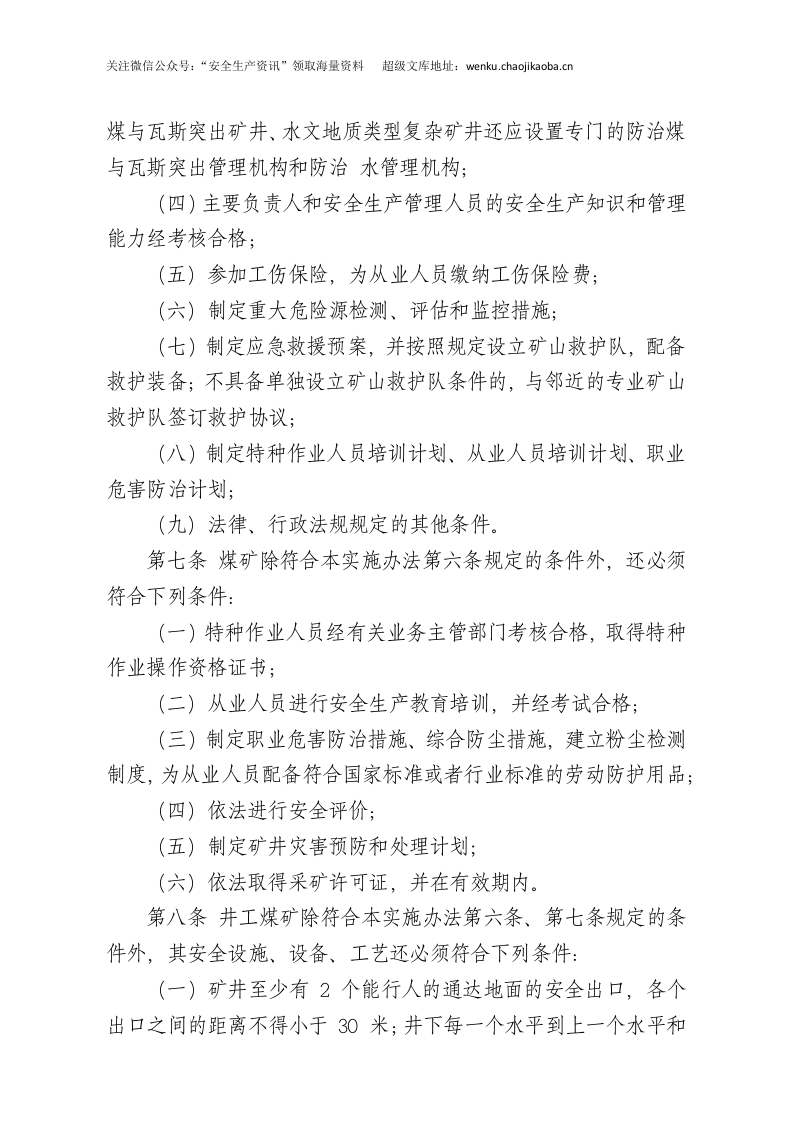 关注微信公众号：“安全生产资讯”领取海量资料 超级文库地址：wenku.chaojikaoba.cn

煤与瓦斯突出矿井、水文地质类型复杂矿井还应设置专门的防治煤与瓦斯突出管理机构和防治水管理机构；

（四）主要负责人和安全生产管理人员的安全生产知识和管理能力经考核合格；

（五）参加工伤保险，为从业人员缴纳工伤保险费；

（六）制定重大危险源检测、评估和监控措施；

（七）制定应急救援预案，并按照规定设立矿山救护队，配备救护装备；不具备单独设立矿山救护队条件的，与邻近的专业矿山救护队签订救护协议；

（八）制定特种作业人员培训计划、从业人员培训计划、职业危害防治计划；

（九）法律、行政法规规定的其他条件。

第七条 煤矿除符合本实施办法第六条规定的条件外，还必须符合下列条件：

（一）特种作业人员经有关业务主管部门考核合格，取得特种作业操作资格证书；

（二）从业人员进行安全生产教育培训，并经考试合格；

（三）制定职业危害防治措施、综合防尘措施，建立粉尘检测制度，为从业人员配备符合国家标准或者行业标准的劳动防护用品；

（四）依法进行安全评价；

（五）制定矿井灾害预防和处理计划；

（六）依法取得采矿许可证，并在有效期内。

第八条 井工煤矿除符合本实施办法第六条、第七条规定的条件外，其安全设施、设备、工艺还必须符合下列条件：

（一）矿井至少有2个能行人的通达地面的安全出口，各个出口之间的距离不得小于30米；井下每一个水平到上一个水平和